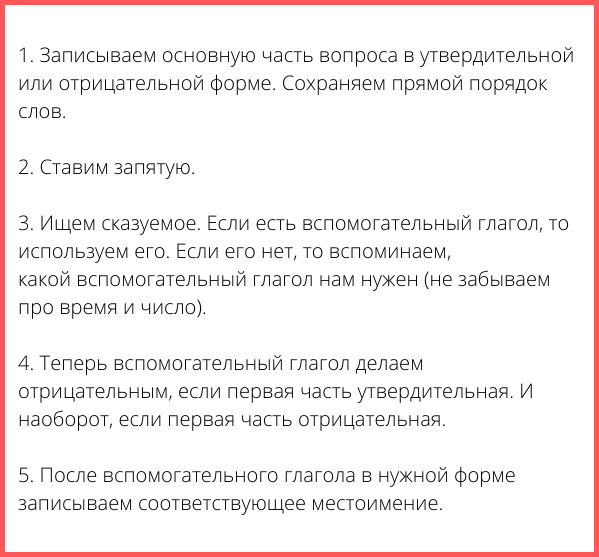 1. Записываем основную часть вопроса в утвердительной или отрицательной форме. Сохраняем прямой порядок слов.

2. Ставим запятую.

3. Ищем сказуемое. Если есть вспомогательный глагол, то используем его. Если его нет, то вспоминаем, какой вспомогательный глагол нам нужен (не забываем про время и число).

4. Теперь вспомогательный глагол делаем отрицательным, если первая часть утвердительная. И наоборот, если первая часть отрицательная.

5. После вспомогательного глагола в нужной форме записываем соответствующее местоимение.